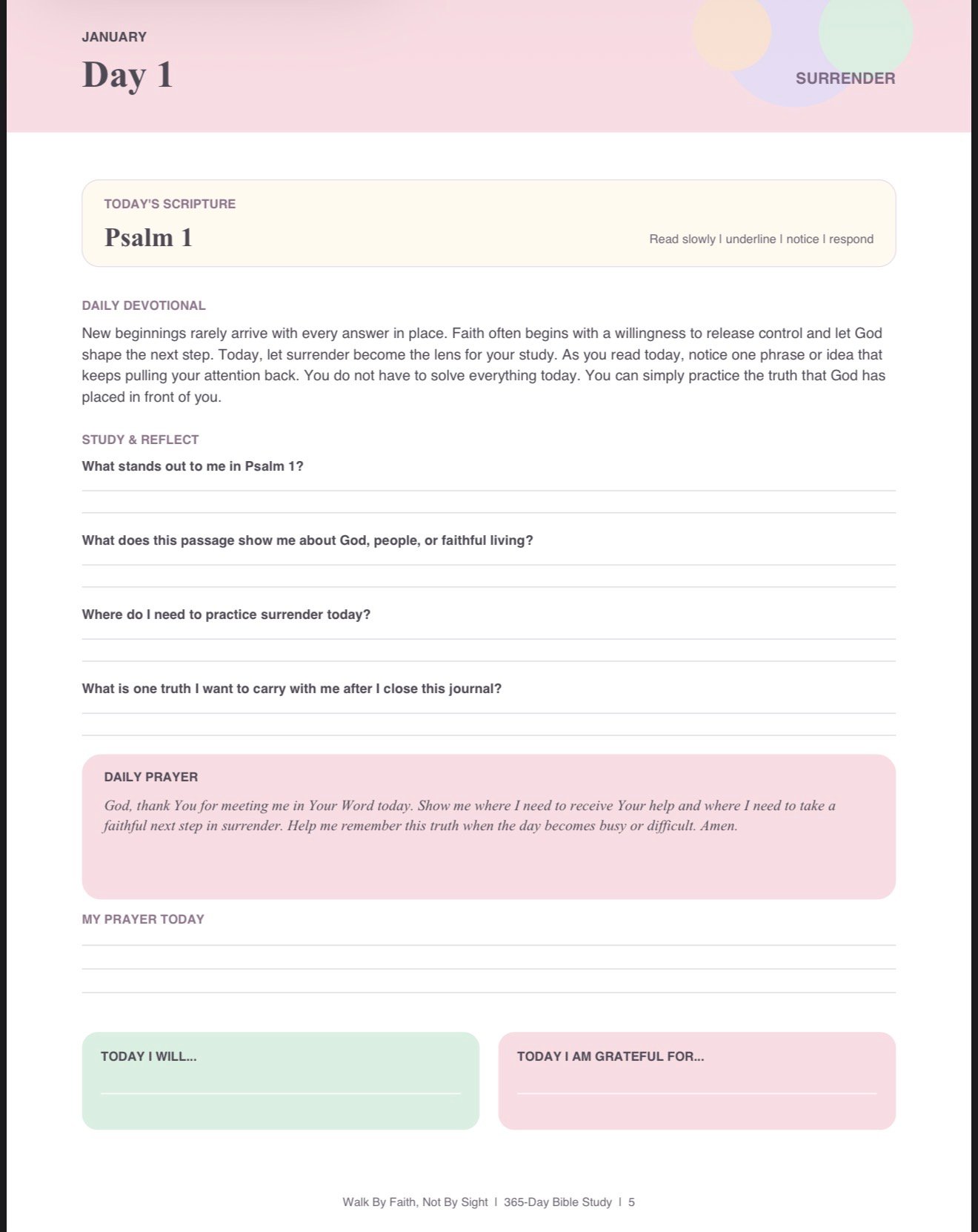 JANUARY

Day 1

SURRENDER

TODAY'S SCRIPTURE

Psalm 1

Read slowly | underline | notice | respond

DAILY DEVOTIONAL

New beginnings rarely arrive with every answer in place. Faith often begins with a willingness to release control and let God shape the next step. Today, let surrender become the lens for your study. As you read today, notice one phrase or idea that keeps pulling your attention back. You do not have to solve everything today. You can simply practice the truth that God has placed in front of you.

STUDY & REFLECT

What stands out to me in Psalm 1?

What does this passage show me about God, people, or faithful living?

Where do I need to practice surrender today?

What is one truth I want to carry with me after I close this journal?

DAILY PRAYER

God, thank You for meeting me in Your Word today. Show me where I need to receive Your help and where I need to take a faithful next step in surrender. Help me remember this truth when the day becomes busy or difficult. Amen.

MY PRAYER TODAY

TODAY I WILL...

TODAY I AM GRATEFUL FOR...

Walk By Faith, Not By Sight | 365-Day Bible Study | 5